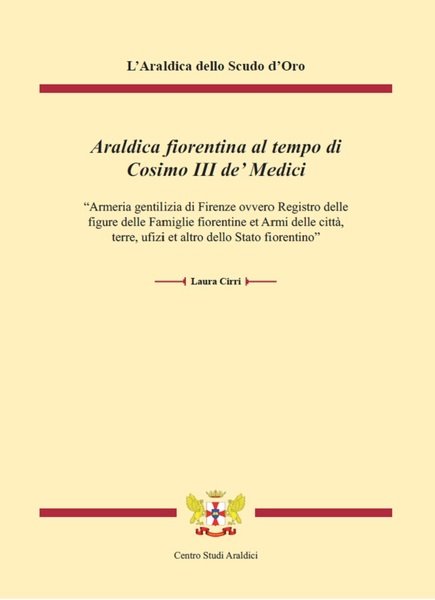 L'Araldica dello Scudo d'Oro

Araldica fiorentina al tempo di Cosimo III de' Medici

"Armeria gentilizia di Firenze ovvero Registro delle figure delle Famiglie fiorentine et Armi delle città, terre, ufizi et altro dello Stato fiorentino"

Laura Cirri

Centro Studi Araldici